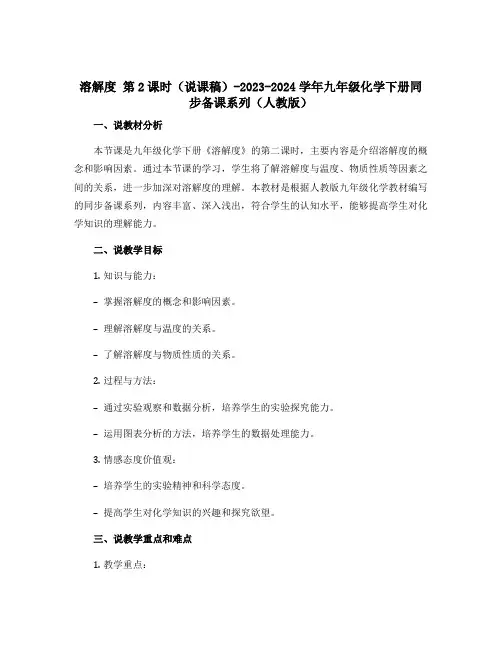 溶解度 第2课时（说课稿）-2023-2024学年九年级化学下册同步备课系列（人教版）

一、说教材分析

本节课是九年级化学下册《溶解度》的第二课时，主要内容是介绍溶解度的概念和影响因素。通过本节课的学习，学生将了解溶解度与温度、物质性质等因素之间的关系，进一步加深对溶解度的理解。本教材是根据人教版九年级化学教材编写的同步备课系列，内容丰富、深入浅出，符合学生的认知水平，能够提高学生对化学知识的理解能力。

二、说教学目标

1. 知识与能力：

- 掌握溶解度的概念和影响因素。

- 理解溶解度与温度的关系。

- 了解溶解度与物质性质的关系。

2. 过程与方法：

- 通过实验观察和数据分析，培养学生的实验探究能力。

- 运用图表分析的方法，培养学生的数据处理能力。

3. 情感态度价值观：

- 培养学生的实验精神和科学态度。

- 提高学生对化学知识的兴趣和探究欲望。

三、说教学重点和难点

1. 教学重点：